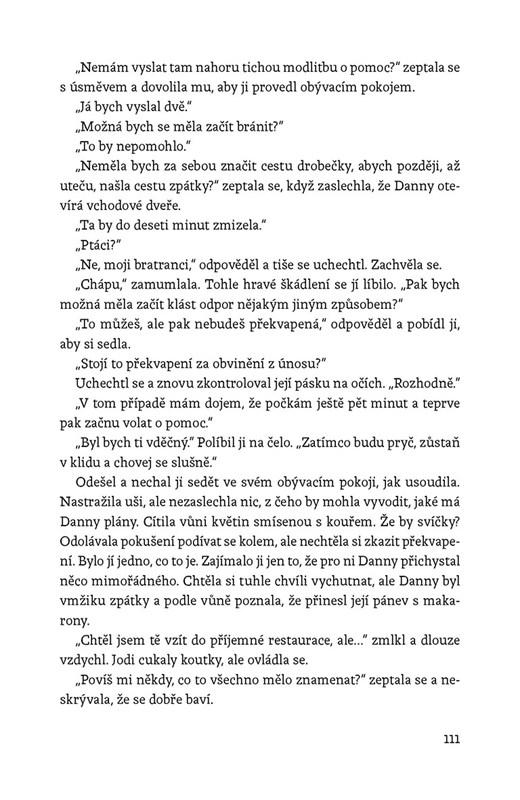 „Nemám vyslat tam nahoru tichou modlitbu o pomoc?" zeptala se s úsměvem a dovolila mu, aby ji provedl obývacím pokojem.

„Já bych vyslal dvě."

„Možná bych se měla začít bránit?"

„To by nepomohlo."

„Neměla bych za sebou značit cestu drobečky, abych později, až uteču, našla cestu zpátky?" zeptala se, když zaslechla, že Danny otevírá vchodové dveře.

„Ta by do deseti minut zmizela."

„Ptáci?"

„Ne, moji bratranci," odpověděl a tiše se uchechtl. Zachvěla se.

„Chápu," zamumlala. Tohle hravé škádlení se jí líbilo. „Pak bych možná měla začít klást odpor nějakým jiným způsobem?"

„To můžeš, ale pak nebudeš překvapená," odpověděl a pobídl ji, aby si sedla.

„Stojí to překvapení za obvinění z únosu?"

Uchechtl se a znovu zkontroloval její pásku na očích. „Rozhodně."

„V tom případě mám dojem, že počkám ještě pět minut a teprve pak začnu volat o pomoc."

„Byl bych ti vděčný." Políbil ji na čelo. „Zatímco budu pryč, zůstaň v klidu a chovej se slušně."

Odešel a nechal ji sedět ve svém obývacím pokoji, jak usoudila. Nastražila uši, ale nezaslechla nic, z čeho by mohla vyvodit, jaké má Danny plány. Cítila vůni květin smísenou s kouřem. Že by svíčky? Odolávala pokušení podívat se kolem, ale nechtěla si zkazit překvapení. Bylo jí jedno, co to je. Zajímalo ji jen to, že pro ni Danny přichystal něco mimořádného. Chtěla si tuhle chvíli vychutnat, ale Danny byl vmžiku zpátky a podle vůně poznala, že přinesl její pánev s makarony.

„Chtěl jsem tě vzít do příjemné restaurace, ale..." zmlkl a dlouze vzdychl. Jodi cukaly koutky, ale ovládla se.

„Povíš mi někdy, co to všechno mělo znamenat?" zeptala se a neskrývala, že se dobře baví.

111